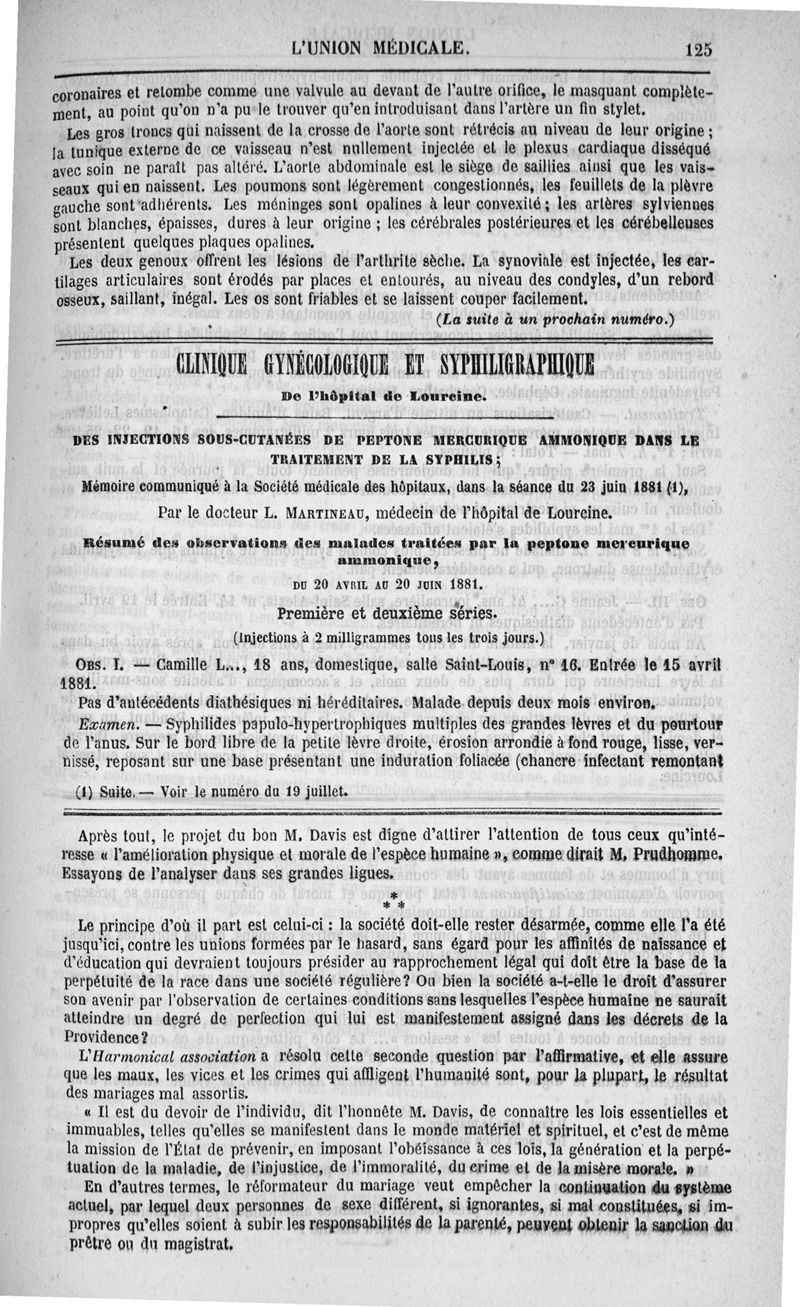 L'UNION MÉDICALE. 125

coronaires et retombe comme une valvule au devant de l'autre orifice, le masquant complètement, au point qu'on n'a pu le trouver qu'en introduisant dans l'artère un fin stylet.

Les gros troncs qui naissent de la crosse de l'aorte sont rétrécis au niveau de leur origine; la tunique externe de ce vaisseau n'est nullement injectée et le plexus cardiaque disséqué avec soin ne paraît pas altéré. L'aorte abdominale est le siège de saillies ainsi que les vaisseaux qui en naissent. Les poumons sont légèrement congestionnés, les feuillets de la plèvre gauche sont adhérents. Les méninges sont opalines à leur convexité; les artères sylviennes sont blanches, épaisses, dures à leur origine; les cérébrales postérieures et les cérébelleuses présentent quelques plaques opalines.

Les deux genoux offrent les lésions de l'arthrite sèche. La synoviale est injectée, les cartilages articulaires sont érodés par places et entourés, au niveau des condyles, d'un rebord osseux, saillant, inégal. Les os sont friables et se laissent couper facilement.

(La suite à un prochain numéro.)

CLINIQUE GYNÉCOLOGIQUE ET SYPHILIGRAPHIQUE

De l'hôpital de Lourcine.

DES INJECTIONS SOUS-CUTANÉES DE PEPTONE MERCURIQUE AMMONIQUE DANS LE TRAITEMENT DE LA SYPHILIS;

Mémoire communiqué à la Société médicale des hôpitaux, dans la séance du 23 juin 1881 (1),

Par le docteur L. MARTINEAU, médecin de l'hôpital de Lourcine.

Résumé des observations des malades traitées par la peptone mercurique ammonique,

DU 20 AVRIL AU 20 JUIN 1881.

Première et deuxième séries.

(Injections à 2 milligrammes tous les trois jours.)

OBS. I. — Camille L..., 18 ans, domestique, salle Saint-Louis, n° 16. Entrée le 15 avril 1881.

Pas d'antécédents diathésiques ni héréditaires. Malade depuis deux mois environ.

Examen. — Syphilides papulo-hypertrophiques multiples des grandes lèvres et du pourtour de l'anus. Sur le bord libre de la petite lèvre droite, érosion arrondie à fond rouge, lisse, vernissé, reposant sur une base présentant une induration foliacée (chancre infectant remontant

(1) Suite. — Voir le numéro du 19 juillet.

Après tout, le projet du bon M. Davis est digne d'attirer l'attention de tous ceux qu'intéresse « l'amélioration physique et morale de l'espèce humaine », comme dirait M. Prudhomme. Essayons de l'analyser dans ses grandes lignes.

* * *

Le principe d'où il part est celui-ci : la société doit-elle rester désarmée, comme elle l'a été jusqu'ici, contre les unions formées par le hasard, sans égard pour les affinités de naissance et d'éducation qui devraient toujours présider au rapprochement légal qui doit être la base de la perpétuité de la race dans une société régulière? Ou bien la société a-t-elle le droit d'assurer son avenir par l'observation de certaines conditions sans lesquelles l'espèce humaine ne saurait atteindre un degré de perfection qui lui est manifestement assigné dans les décrets de la Providence?

L'Harmonical association a résolu cette seconde question par l'affirmative, et elle assure que les maux, les vices et les crimes qui affligent l'humanité sont, pour la plupart, le résultat des mariages mal assortis.

« Il est du devoir de l'individu, dit l'honnête M. Davis, de connaître les lois essentielles et immuables, telles qu'elles se manifestent dans le monde matériel et spirituel, et c'est de même la mission de l'État de prévenir, en imposant l'obéissance à ces lois, la génération et la perpétuation de la maladie, de l'injustice, de l'immoralité, du crime et de la misère morale. »

En d'autres termes, le réformateur du mariage veut empêcher la continuation du système actuel, par lequel deux personnes de sexe différent, si ignorantes, si mal constituées, si impropres qu'elles soient à subir les responsabilités de la parenté, peuvent obtenir la sanction du prêtre ou du magistrat.